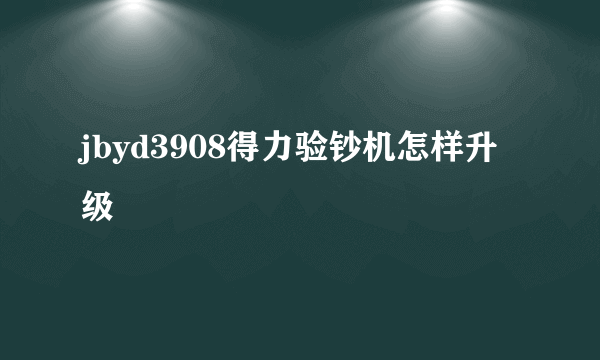 jbyd3908得力验钞机怎样升级